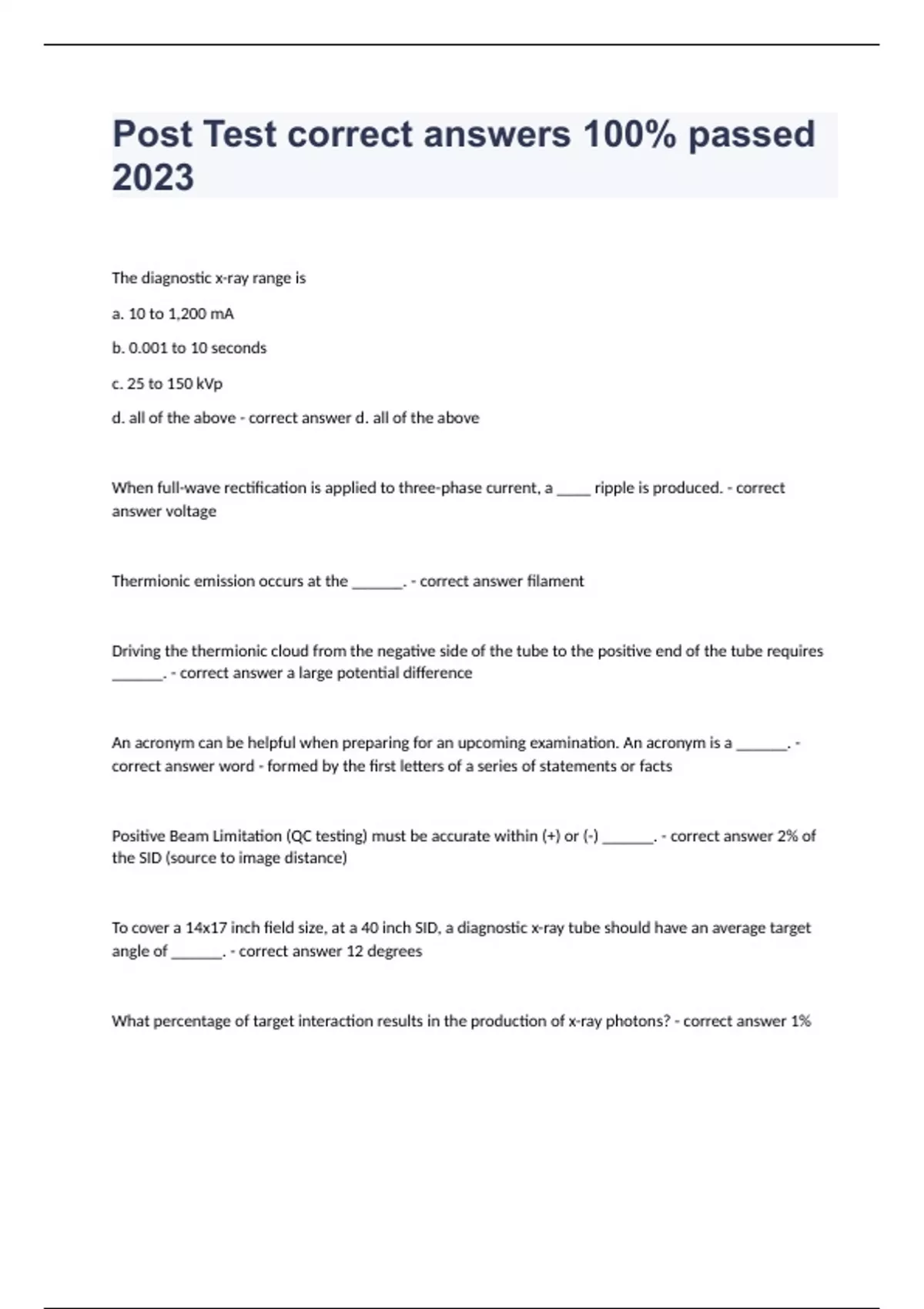 Post Test correct answers 100% passed 2023

The diagnostic x-ray range is

a. 10 to 1,200 mA

b. 0.001 to 10 seconds

c. 25 to 150 kVp

d. all of the above - correct answer d. all of the above

When full-wave rectification is applied to three-phase current, a _____ ripple is produced. - correct answer voltage

Thermionic emission occurs at the _______. - correct answer filament

Driving the thermionic cloud from the negative side of the tube to the positive end of the tube requires _______. - correct answer a large potential difference

An acronym can be helpful when preparing for an upcoming examination. An acronym is a _______. - correct answer word - formed by the first letters of a series of statements or facts

Positive Beam Limitation (QC testing) must be accurate within (+) or (-) _______. - correct answer 2% of the SID (source to image distance)

To cover a 14x17 inch field size, at a 40 inch SID, a diagnostic x-ray tube should have an average target angle of _______. - correct answer 12 degrees

What percentage of target interaction results in the production of x-ray photons? - correct answer 1%